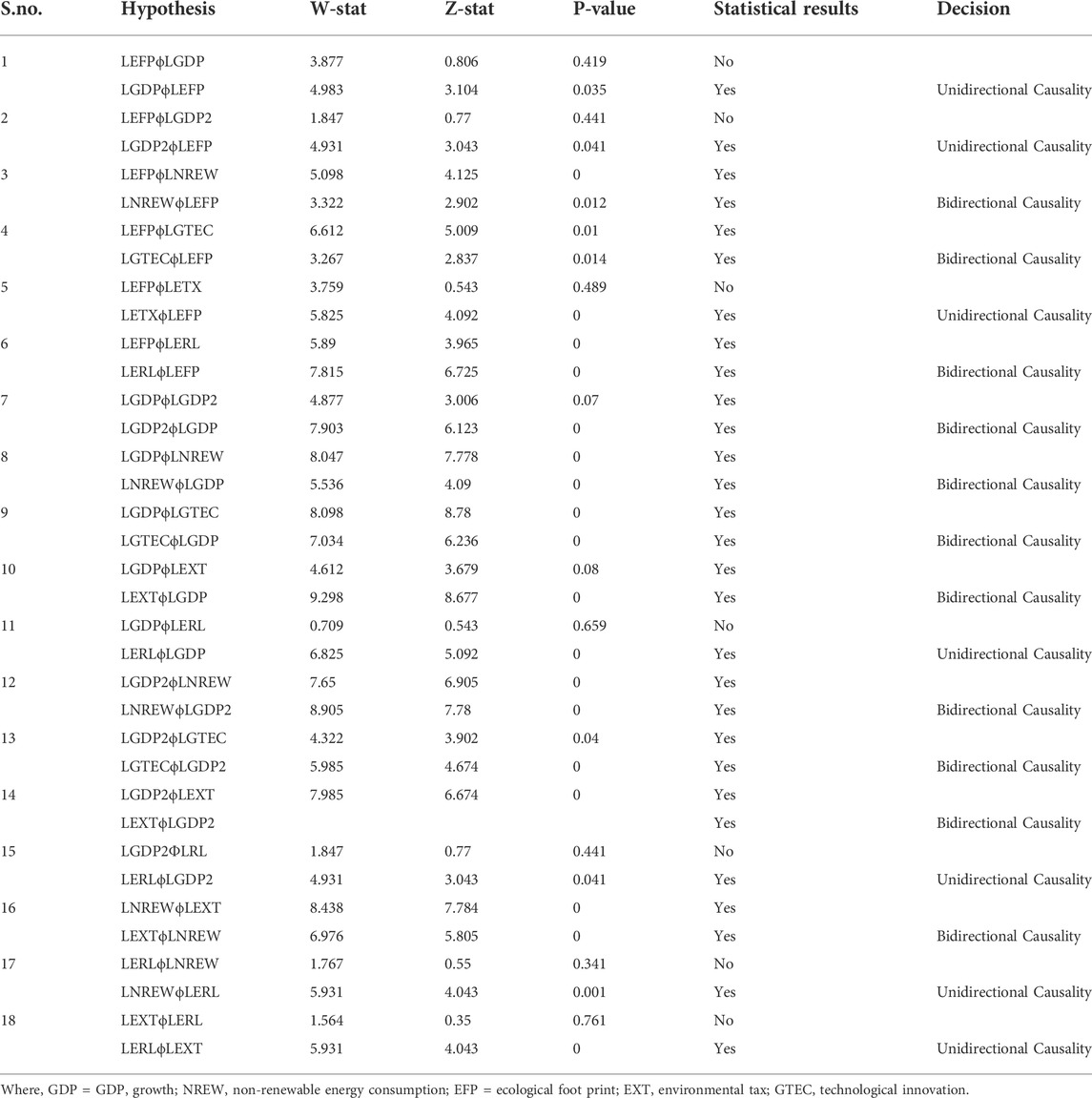 | S.no. | Hypothesis | W-stat | Z-stat | P-value | Statistical results | Decision |
|---|---|---|---|---|---|---|
| 1 | LEFPϕLGDP | 3.877 | 0.806 | 0.419 | No | |
| | LGDPϕLEFP | 4.983 | 3.104 | 0.035 | Yes | Unidirectional Causality |
| 2 | LEFPϕLGDP2 | 1.847 | 0.77 | 0.441 | No | |
| | LGDP2ϕLEFP | 4.931 | 3.043 | 0.041 | Yes | Unidirectional Causality |
| 3 | LEFPϕLNREW | 5.098 | 4.125 | 0 | Yes | |
| | LNREWϕLEFP | 3.322 | 2.902 | 0.012 | Yes | Bidirectional Causality |
| 4 | LEFPϕLGTEC | 6.612 | 5.009 | 0.01 | Yes | |
| | LGTECϕLEFP | 3.267 | 2.837 | 0.014 | Yes | Bidirectional Causality |
| 5 | LEFPϕLETX | 3.759 | 0.543 | 0.489 | No | |
| | LETXϕLEFP | 5.825 | 4.092 | 0 | Yes | Unidirectional Causality |
| 6 | LEFPϕLERL | 5.89 | 3.965 | 0 | Yes | |
| | LERLϕLEFP | 7.815 | 6.725 | 0 | Yes | Bidirectional Causality |
| 7 | LGDPϕLGDP2 | 4.877 | 3.006 | 0.07 | Yes | |
| | LGDP2ϕLGDP | 7.903 | 6.123 | 0 | Yes | Bidirectional Causality |
| 8 | LGDPϕLNREW | 8.047 | 7.778 | 0 | Yes | |
| | LNREWϕLGDP | 5.536 | 4.09 | 0 | Yes | Bidirectional Causality |
| 9 | LGDPϕLGTEC | 8.098 | 8.78 | 0 | Yes | |
| | LGTECϕLGDP | 7.034 | 6.236 | 0 | Yes | Bidirectional Causality |
| 10 | LGDPϕLEXT | 4.612 | 3.679 | 0.08 | Yes | |
| | LEXTϕLGDP | 9.298 | 8.677 | 0 | Yes | Bidirectional Causality |
| 11 | LGDPϕLERL | 0.709 | 0.543 | 0.659 | No | |
| | LERLϕLGDP | 6.825 | 5.092 | 0 | Yes | Unidirectional Causality |
| 12 | LGDP2ϕLNREW | 7.65 | 6.905 | 0 | Yes | |
| | LNREWϕLGDP2 | 8.905 | 7.78 | 0 | Yes | Bidirectional Causality |
| 13 | LGDP2ϕLGTEC | 4.322 | 3.902 | 0.04 | Yes | |
| | LGTECϕLGDP2 | 5.985 | 4.674 | 0 | Yes | Bidirectional Causality |
| 14 | LGDP2ϕLEXT | 7.985 | 6.674 | 0 | Yes | |
| | LEXTϕLGDP2 | | | | Yes | Bidirectional Causality |
| 15 | LGDP2ΦLRL | 1.847 | 0.77 | 0.441 | No | |
| | LERLϕLGDP2 | 4.931 | 3.043 | 0.041 | Yes | Unidirectional Causality |
| 16 | LNREWϕLEXT | 8.438 | 7.784 | 0 | Yes | |
| | LEXTϕLNREW | 6.976 | 5.805 | 0 | Yes | Bidirectional Causality |
| 17 | LERLϕLNREW | 1.767 | 0.55 | 0.341 | No | |
| | LNREWϕLERL | 5.931 | 4.043 | 0.001 | Yes | Unidirectional Causality |
| 18 | LEXTϕLERL | 1.564 | 0.35 | 0.761 | No | |
| | LERLϕLEXT | 5.931 | 4.043 | 0 | Yes | Unidirectional Causality |

Where, GDP = GDP, growth; NREW, non-renewable energy consumption; EFP = ecological foot print; EXT, environmental tax; GTEC, technological innovation.